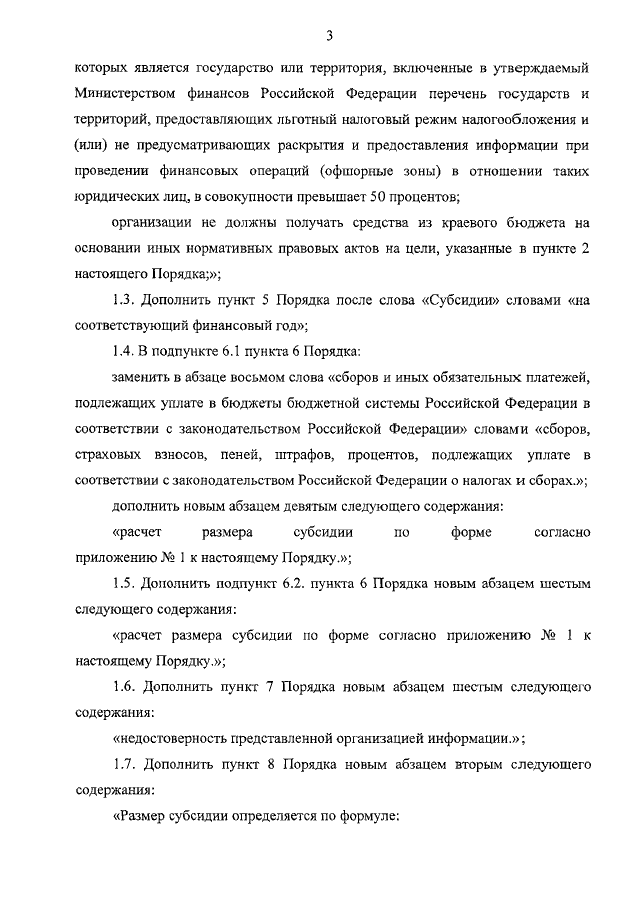 3

которых является государство или территория, включенные в утверждаемый Министерством финансов Российской Федерации перечень государств и территорий, предоставляющих льготный налоговый режим налогообложения и (или) не предусматривающих раскрытия и предоставления информации при проведении финансовых операций (офшорные зоны) в отношении таких юридических лиц, в совокупности превышает 50 процентов;

организации не должны получать средства из краевого бюджета на основании иных нормативных правовых актов на цели, указанные в пункте 2 настоящего Порядка;»;

1.3. Дополнить пункт 5 Порядка после слова «Субсидии» словами «на соответствующий финансовый год»;

1.4. В подпункте 6.1 пункта 6 Порядка:

заменить в абзаце восьмом слова «сборов и иных обязательных платежей, подлежащих уплате в бюджеты бюджетной системы Российской Федерации в соответствии с законодательством Российской Федерации» словами «сборов, страховых взносов, пеней, штрафов, процентов, подлежащих уплате в соответствии с законодательством Российской Федерации о налогах и сборах.»;

дополнить новым абзацем девятым следующего содержания:

«расчет размера субсидии по форме согласно приложению № 1 к настоящему Порядку.»;

1.5. Дополнить подпункт 6.2. пункта 6 Порядка новым абзацем шестым следующего содержания:

«расчет размера субсидии по форме согласно приложению № 1 к настоящему Порядку.»;

1.6. Дополнить пункт 7 Порядка новым абзацем шестым следующего содержания:

«недостоверность представленной организацией информации.»;

1.7. Дополнить пункт 8 Порядка новым абзацем вторым следующего содержания:

«Размер субсидии определяется по формуле: